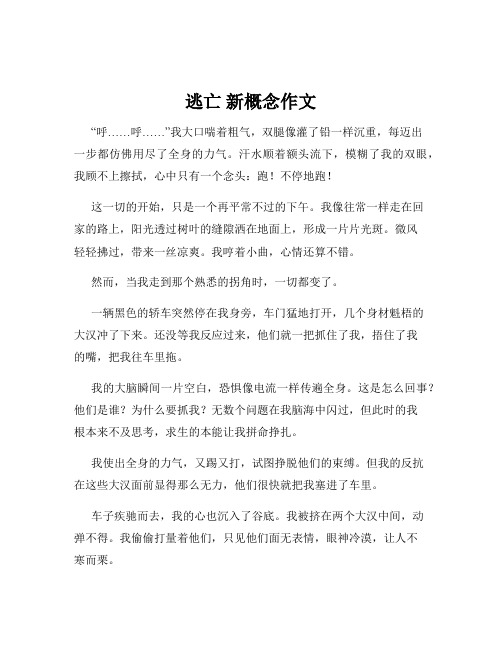 逃亡 新概念作文

“呼……呼……”我大口喘着粗气，双腿像灌了铅一样沉重，每迈出一步都仿佛用尽了全身的力气。汗水顺着额头流下，模糊了我的双眼，我顾不上擦拭，心中只有一个念头：跑！不停地跑！

这一切的开始，只是一个再平常不过的下午。我像往常一样走在回家的路上，阳光透过树叶的缝隙洒在地面上，形成一片片光斑。微风轻轻拂过，带来一丝凉爽。我哼着小曲，心情还算不错。

然而，当我走到那个熟悉的拐角时，一切都变了。

一辆黑色的轿车突然停在我身旁，车门猛地打开，几个身材魁梧的大汉冲了下来。还没等我反应过来，他们就一把抓住了我，捂住了我的嘴，把我往车里拖。

我的大脑瞬间一片空白，恐惧像电流一样传遍全身。这是怎么回事？他们是谁？为什么要抓我？无数个问题在我脑海中闪过，但此时的我根本来不及思考，求生的本能让我拼命挣扎。

我使出全身的力气，又踢又打，试图挣脱他们的束缚。但我的反抗在这些大汉面前显得那么无力，他们很快就把我塞进了车里。

车子疾驰而去，我的心也沉入了谷底。我被挤在两个大汉中间，动弹不得。我偷偷打量着他们，只见他们面无表情，眼神冷漠，让人不寒而栗。